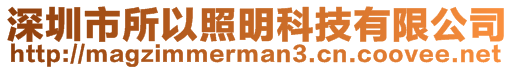 深圳市所以照明科技有限公司
http://magzimmerman3.cn.coovee.net